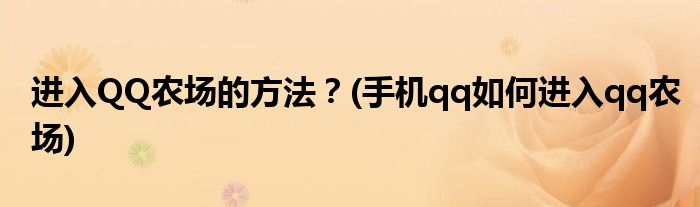 进入QQ农场的方法？(手机qq如何进入qq农场)